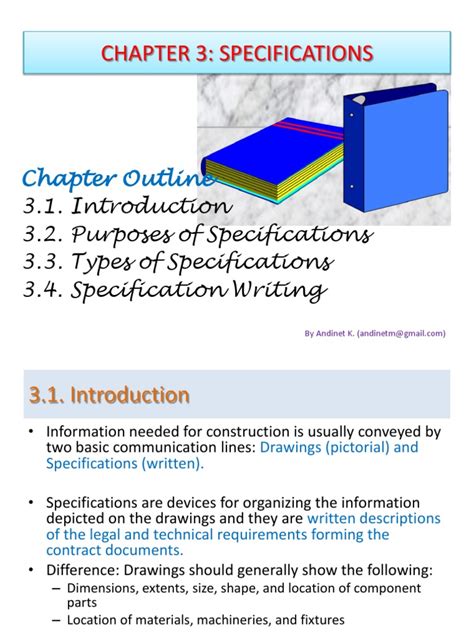 CHAPTER 3: SPECIFICATIONS

Chapter Outline
3.1. Introduction
3.2. Purposes of Specifications
3.3. Types of Specifications
3.4. Specification Writing

By Andinet K. (andinetm@gmail.com)

3.1. Introduction

• Information needed for construction is usually conveyed by two basic communication lines: Drawings (pictorial) and Specifications (written).

• Specifications are devices for organizing the information depicted on the drawings and they are written descriptions of the legal and technical requirements forming the contract documents.

• Difference: Drawings should generally show the following:
– Dimensions, extents, size, shape, and location of component parts
– Location of materials, machineries, and fixtures